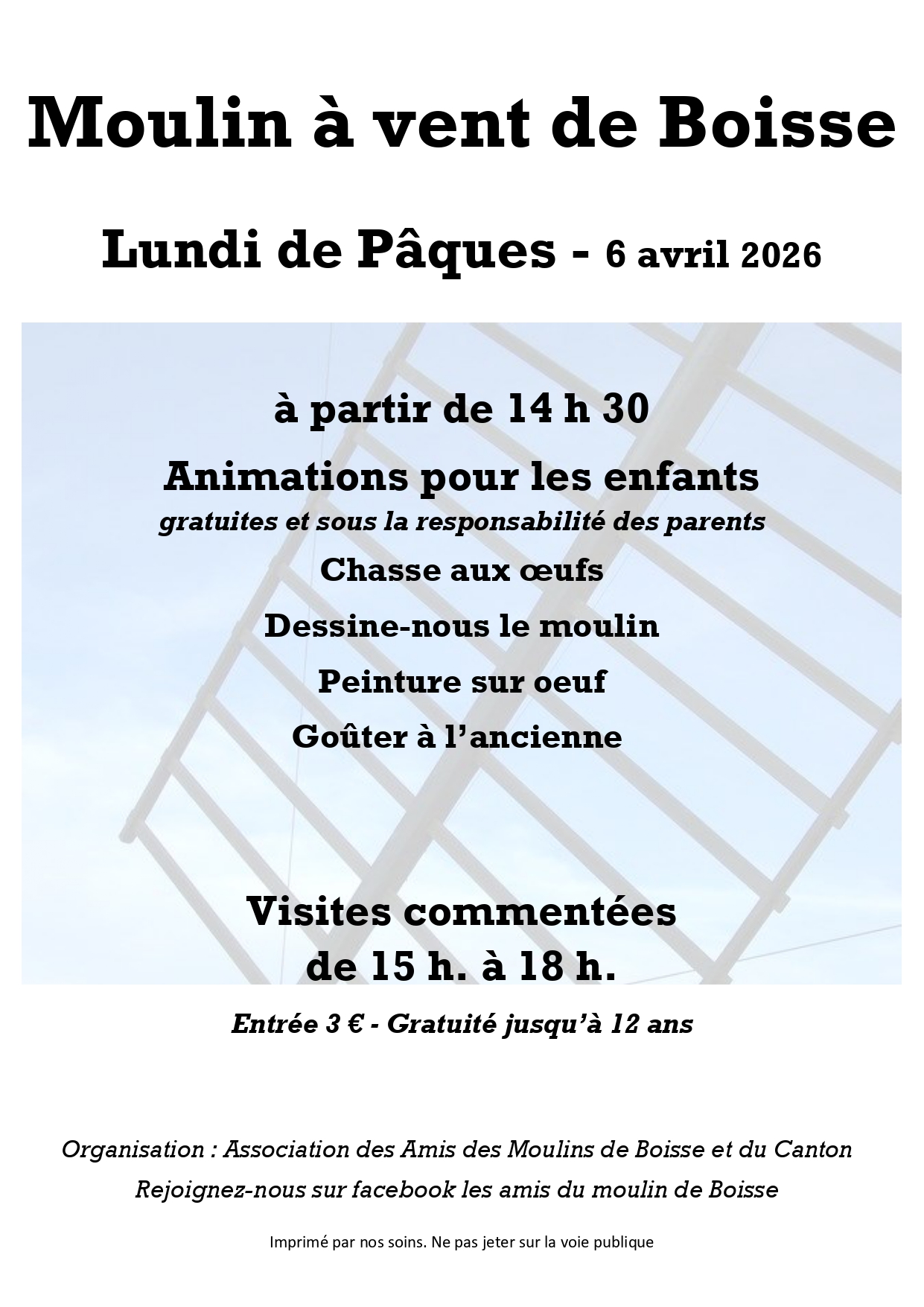 Moulin à vent de Boisse

Lundi de Pâques - 6 avril 2026

à partir de 14 h 30

Animations pour les enfants

gratuites et sous la responsabilité des parents

Chasse aux œufs

Dessine-nous le moulin

Peinture sur oeuf

Goûter à l'ancienne

Visites commentées
de 15 h. à 18 h.

Entrée 3 € - Gratuité jusqu'à 12 ans

Organisation : Association des Amis des Moulins de Boisse et du Canton

Rejoignez-nous sur facebook les amis du moulin de Boisse

Imprimé par nos soins. Ne pas jeter sur la voie publique